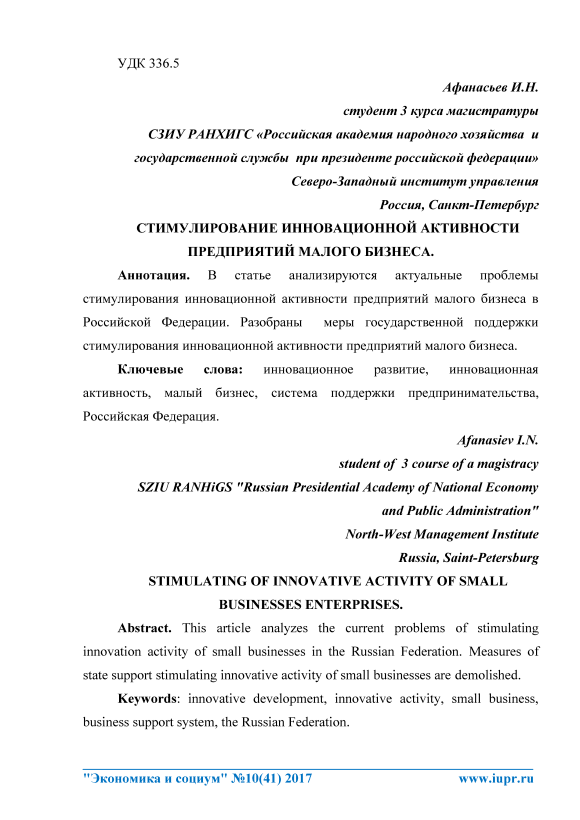 УДК 336.5

Афанасьев И.Н.
студент 3 курса магистратуры
СЗИУ РАНХИГС «Российская академия народного хозяйства и государственной службы при президенте российской федерации»
Северо-Западный институт управления
Россия, Санкт-Петербург

СТИМУЛИРОВАНИЕ ИННОВАЦИОННОЙ АКТИВНОСТИ ПРЕДПРИЯТИЙ МАЛОГО БИЗНЕСА.

Аннотация. В статье анализируются актуальные проблемы стимулирования инновационной активности предприятий малого бизнеса в Российской Федерации. Разобраны меры государственной поддержки стимулирования инновационной активности предприятий малого бизнеса.

Ключевые слова: инновационное развитие, инновационная активность, малый бизнес, система поддержки предпринимательства, Российская Федерация.

Afanasiev I.N.
student of 3 course of a magistracy
SZIU RANHiGS "Russian Presidential Academy of National Economy and Public Administration"
North-West Management Institute
Russia, Saint-Petersburg

STIMULATING OF INNOVATIVE ACTIVITY OF SMALL BUSINESSES ENTERPRISES.

Abstract. This article analyzes the current problems of stimulating innovation activity of small businesses in the Russian Federation. Measures of state support stimulating innovative activity of small businesses are demolished.

Keywords: innovative development, innovative activity, small business, business support system, the Russian Federation.

"Экономика и социум" №10(41) 2017 www.iupr.ru